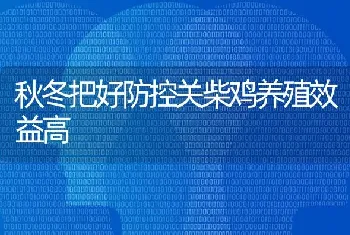 秋冬把好防控关柴鸡养殖效益高